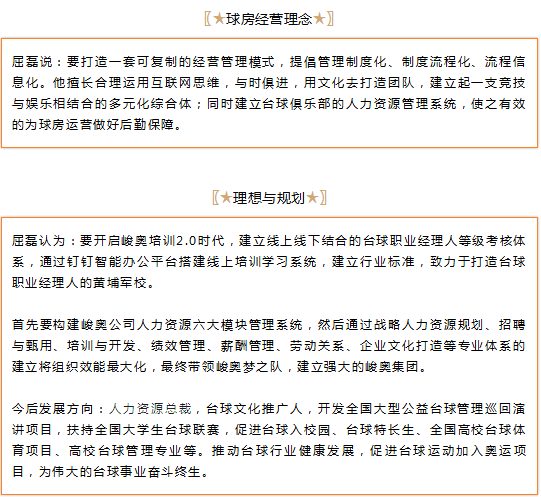 〖★球房经营理念★〗

屈磊说：要打造一套可复制的经营管理模式，提倡管理制度化、制度流程化、流程信息化。他擅长合理运用互联网思维，与时俱进，用文化去打造团队，建立起一支竞技与娱乐相结合的多元化综合体；同时建立台球俱乐部的人力资源管理系统，使之有效的为球房运营做好后勤保障。

〖★理想与规划★〗

屈磊认为：要开启峻奥培训2.0时代，建立线上线下结合的台球职业经理人等级考核体系，通过钉钉智能办公平台搭建线上培训学习系统，建立行业标准，致力于打造台球职业经理人的黄埔军校。

首先要构建峻奥公司人力资源六大模块管理系统，然后通过战略人力资源规划、招聘与甄用、培训与开发、绩效管理、薪酬管理、劳动关系、企业文化打造等专业体系的建立将组织效能最大化，最终带领峻奥梦之队，建立强大的峻奥集团。

今后发展方向：人力资源总裁，台球文化推广人，开发全国大型公益台球管理巡回演讲项目，扶持全国大学生台球联赛，促进台球入校园、台球特长生、全国高校台球体育项目、高校台球管理专业等。推动台球行业健康发展，促进台球运动加入奥运项目，为伟大的台球事业奋斗终生。